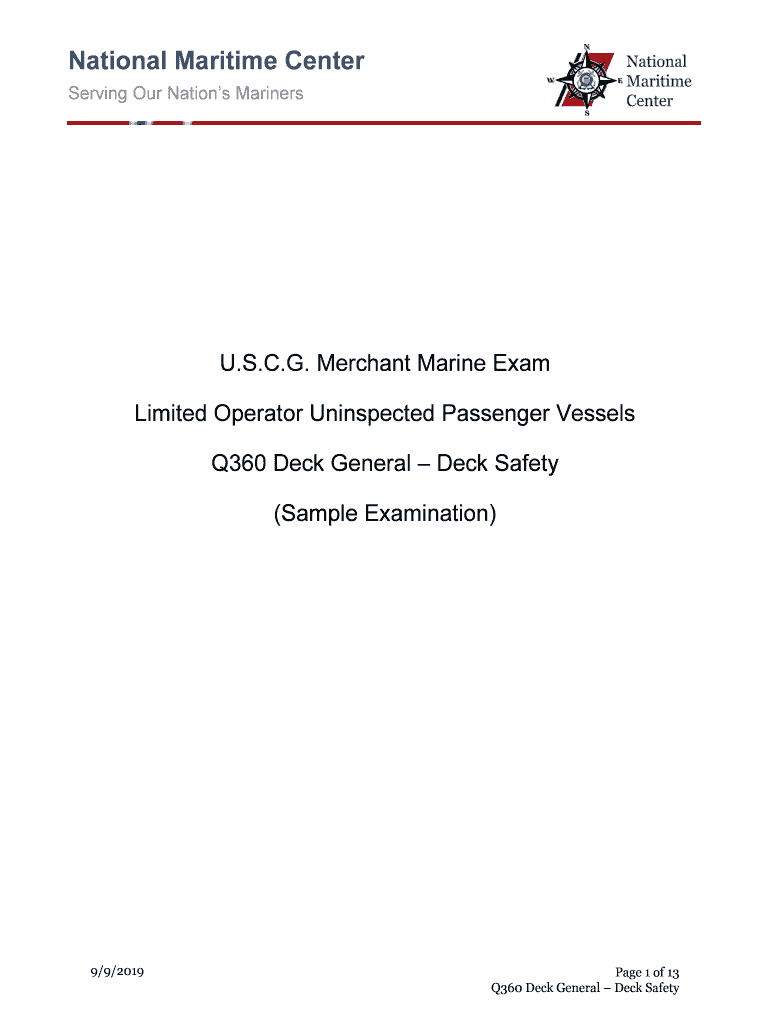 National Maritime Center
Serving Our Nation's Mariners

N
W
E
S
National Maritime Center

U.S.C.G. Merchant Marine Exam

Limited Operator Uninspected Passenger Vessels

Q360 Deck General – Deck Safety

(Sample Examination)

9/9/2019

Page 1 of 13
Q360 Deck General – Deck Safety